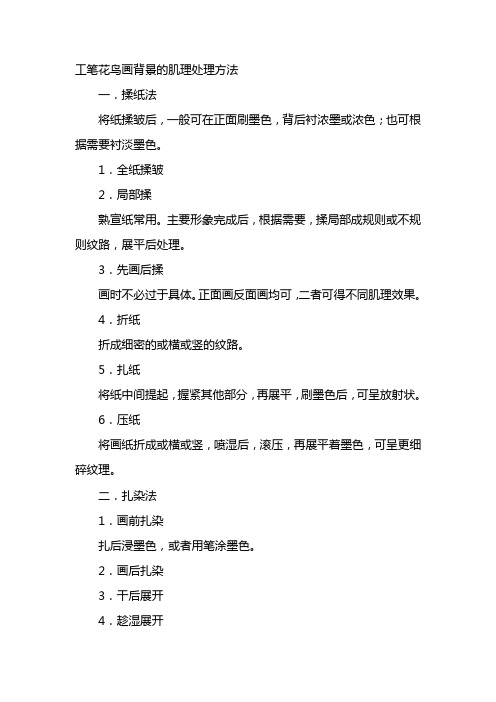 工笔花鸟画背景的肌理处理方法

一．揉纸法

将纸揉皱后，一般可在正面刷墨色，背后衬浓墨或浓色；也可根据需要衬淡墨色。

1．全纸揉皱

2．局部揉

熟宣纸常用。主要形象完成后，根据需要，揉局部成规则或不规则纹路，展平后处理。

3．先画后揉

画时不必过于具体。正面画反面画均可，二者可得不同肌理效果。

4．折纸

折成细密的或横或竖的纹路。

5．扎纸

将纸中间提起，握紧其他部分，再展平，刷墨色后，可呈放射状。

6．压纸

将画纸折成或横或竖，喷湿后，滚压，再展平着墨色，可呈更细碎纹理。

二．扎染法

1．画前扎染

扎后浸墨色，或者用笔涂墨色。

2．画后扎染

3．干后展开

4．趁湿展开